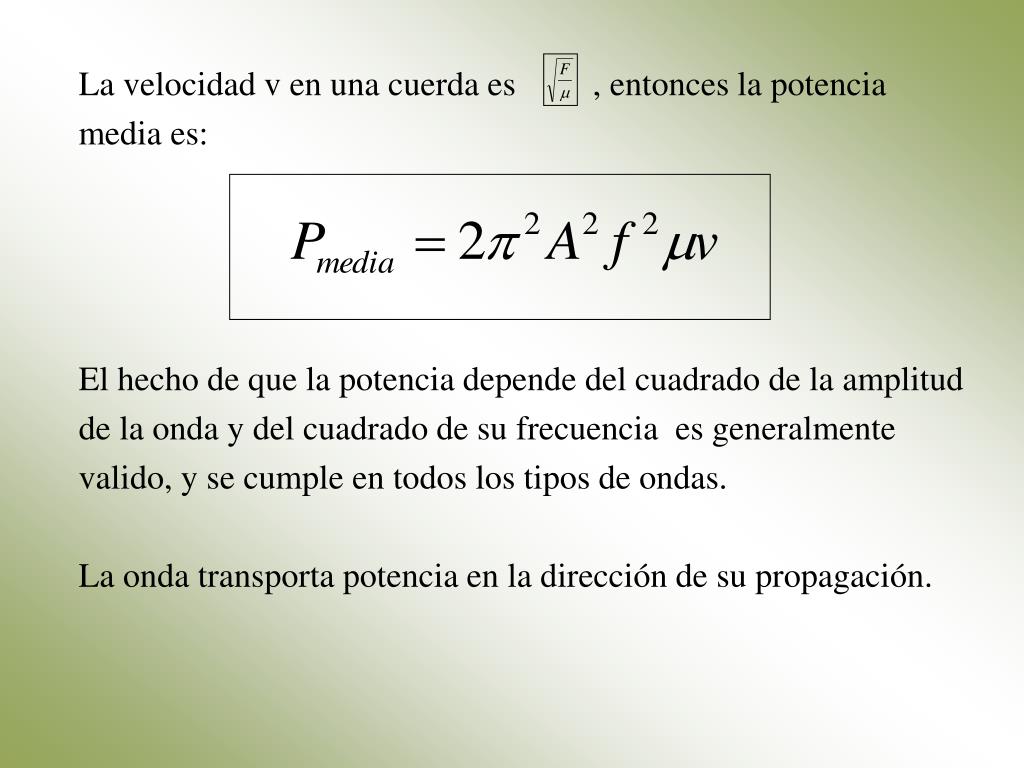 La velocidad v en una cuerda es $\sqrt{\frac{F}{\mu}}$ , entonces la potencia media es:

$P_{media} = 2\pi^2 A^2 f^2 \mu v$

El hecho de que la potencia depende del cuadrado de la amplitud de la onda y del cuadrado de su frecuencia es generalmente valido, y se cumple en todos los tipos de ondas.

La onda transporta potencia en la dirección de su propagación.